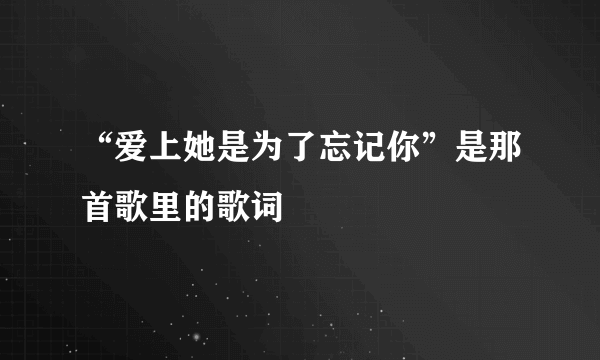 “爱上她是为了忘记你”是那首歌里的歌词